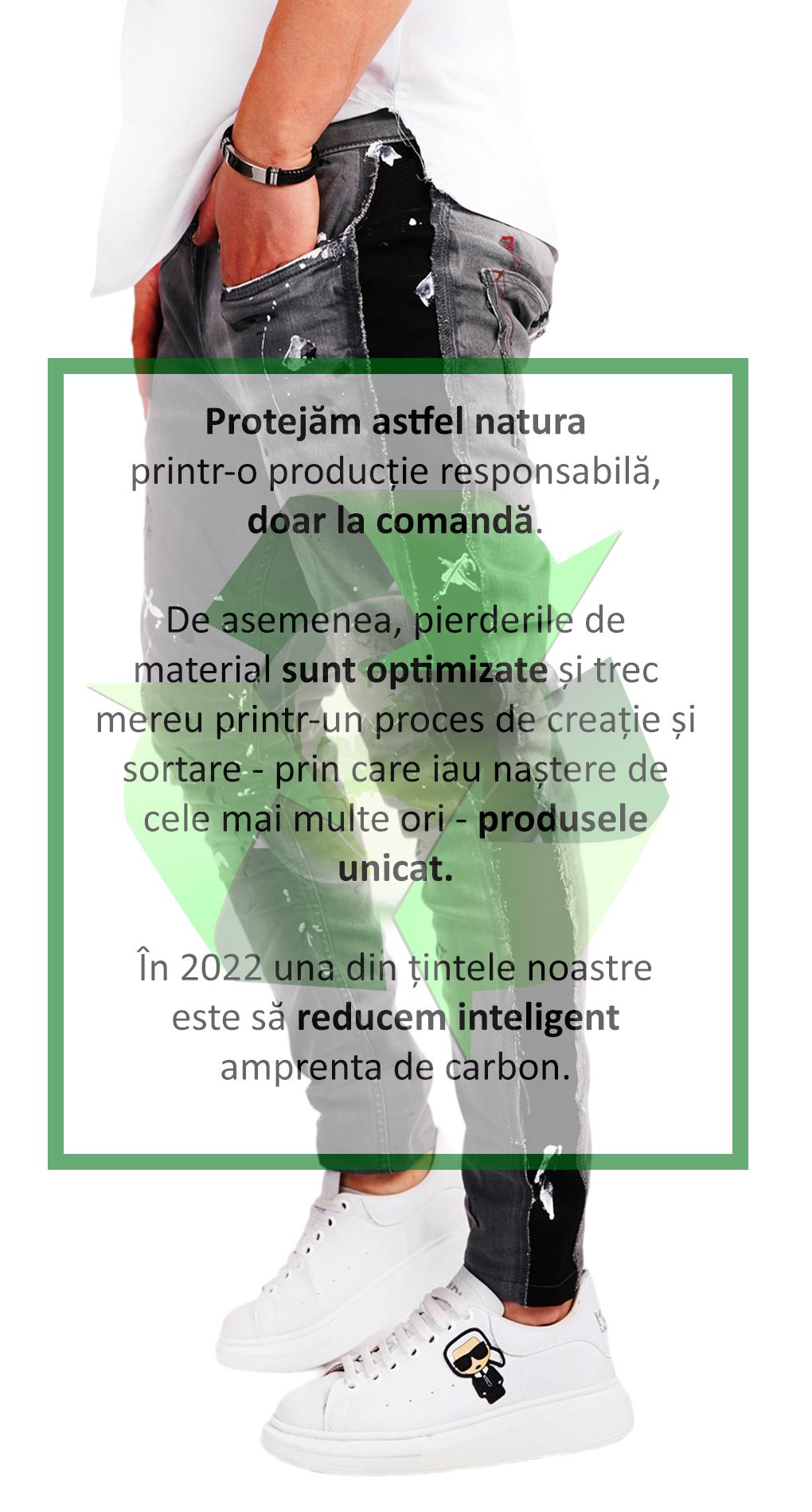 Protejăm astfel natura printr-o producție responsabilă, doar la comandă.

De asemenea, pierderile de material sunt optimizate și trec mereu printr-un proces de creație și sortare - prin care iau naștere de cele mai multe ori - produsele unicat.

În 2022 una din țintele noastre este să reducem inteligent amprenta de carbon.